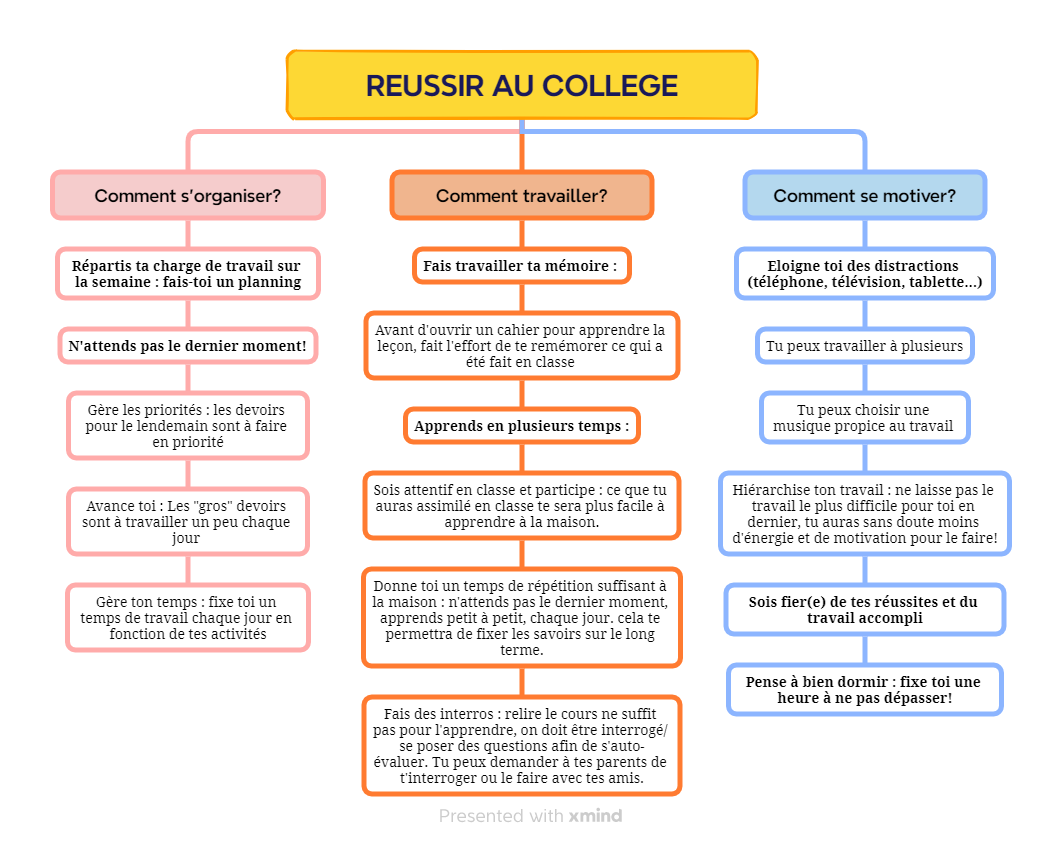 REUSSIR AU COLLEGE

Comment s'organiser?

Répartis ta charge de travail sur la semaine : fais-toi un planning

N'attends pas le dernier moment!

Gère les priorités : les devoirs pour le lendemain sont à faire en priorité

Avance toi : Les "gros" devoirs sont à travailler un peu chaque jour

Gère ton temps : fixe toi un temps de travail chaque jour en fonction de tes activités

Comment travailler?

Fais travailler ta mémoire :

Avant d'ouvrir un cahier pour apprendre la leçon, fait l'effort de te remémorer ce qui a été fait en classe

Apprends en plusieurs temps :

Sois attentif en classe et participe : ce que tu auras assimilé en classe te sera plus facile à apprendre à la maison.

Donne toi un temps de répétition suffisant à la maison : n'attends pas le dernier moment, apprends petit à petit, chaque jour. cela te permettra de fixer les savoirs sur le long terme.

Fais des interros : relire le cours ne suffit pas pour l'apprendre, on doit être interrogé/ se poser des questions afin de s'auto-évaluer. Tu peux demander à tes parents de t'interroger ou le faire avec tes amis.

Comment se motiver?

Eloigne toi des distractions (téléphone, télévision, tablette...)

Tu peux travailler à plusieurs

Tu peux choisir une musique propice au travail

Hiérarchise ton travail : ne laisse pas le travail le plus difficile pour toi en dernier, tu auras sans doute moins d'énergie et de motivation pour le faire!

Sois fier(e) de tes réussites et du travail accompli

Pense à bien dormir : fixe toi une heure à ne pas dépasser!

Presented with xmind